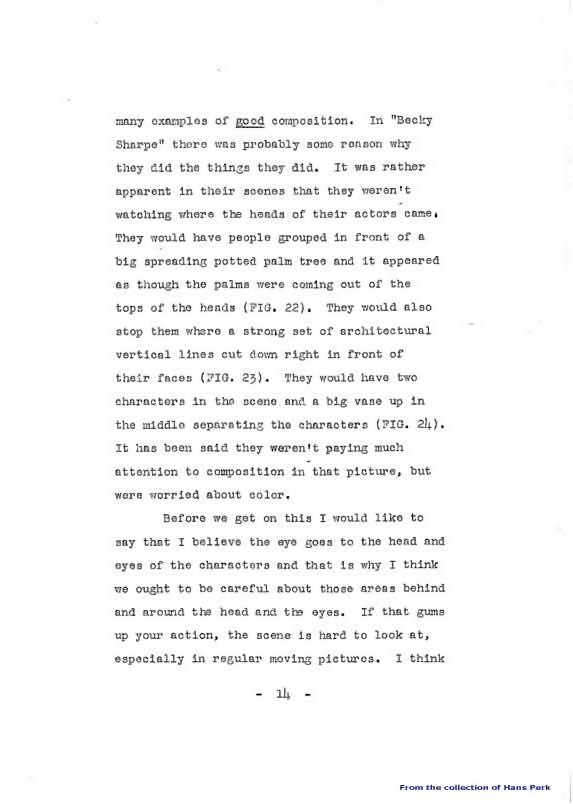 many examples of good composition. In "Becky Sharpe" there was probably some reason why they did the things they did. It was rather apparent in their scenes that they weren't watching where the heads of their actors came. They would have people grouped in front of a big spreading potted palm tree and it appeared as though the palms were coming out of the tops of the heads (FIG. 22). They would also stop them where a strong set of architectural vertical lines cut down right in front of their faces (FIG. 23). They would have two characters in the scene and a big vase up in the middle separating the characters (FIG. 24). It has been said they weren't paying much attention to composition in that picture, but were worried about color.

Before we get on this I would like to say that I believe the eye goes to the head and eyes of the characters and that is why I think we ought to be careful about those areas behind and around the head and the eyes. If that gums up your action, the scene is hard to look at, especially in regular moving pictures. I think

- 14 -

From the collection of Hans Perk